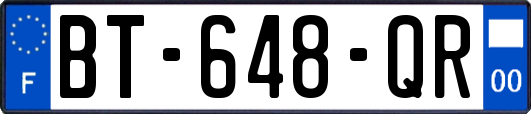 F
BT-648-QR
00